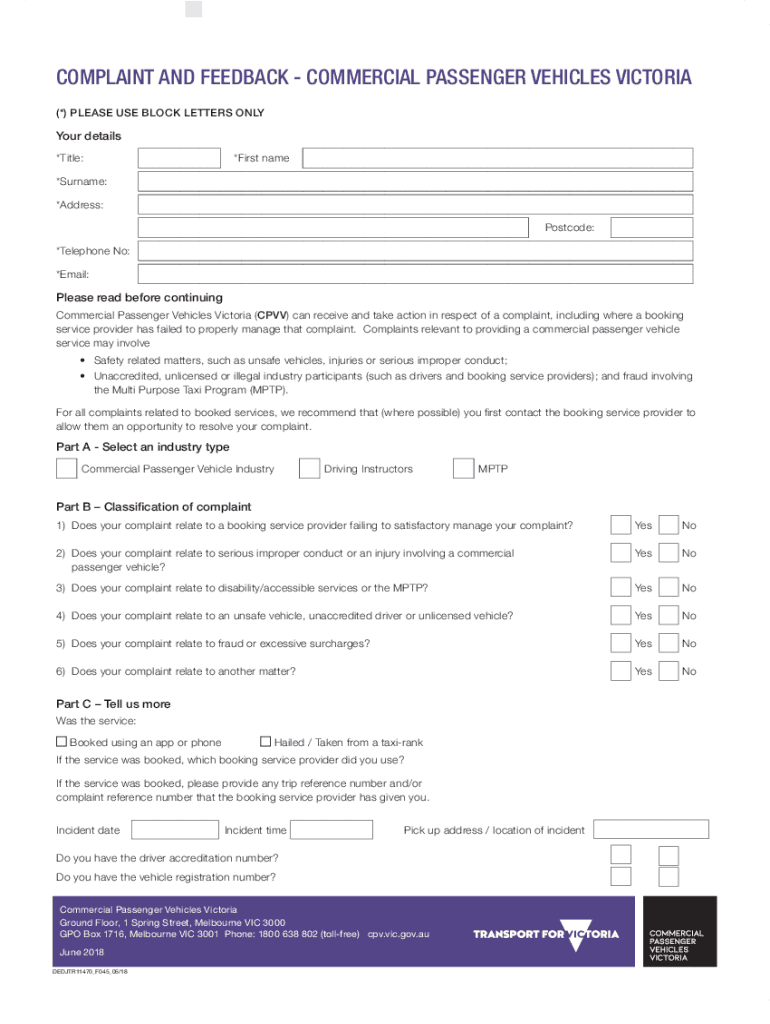 COMPLAINT AND FEEDBACK - COMMERCIAL PASSENGER VEHICLES VICTORIA

(*) PLEASE USE BLOCK LETTERS ONLY

Your details

*Title: *First name

*Surname:

*Address:

Postcode:

*Telephone No:

*Email:

Please read before continuing

Commercial Passenger Vehicles Victoria (CPVV) can receive and take action in respect of a complaint, including where a booking service provider has failed to properly manage that complaint. Complaints relevant to providing a commercial passenger vehicle service may involve

• Safety related matters, such as unsafe vehicles, injuries or serious improper conduct;
• Unaccredited, unlicensed or illegal industry participants (such as drivers and booking service providers); and fraud involving the Multi Purpose Taxi Program (MPTP).

For all complaints related to booked services, we recommend that (where possible) you first contact the booking service provider to allow them an opportunity to resolve your complaint.

Part A - Select an industry type

Commercial Passenger Vehicle Industry Driving Instructors MPTP

Part B – Classification of complaint

1) Does your complaint relate to a booking service provider failing to satisfactory manage your complaint? Yes No

2) Does your complaint relate to serious improper conduct or an injury involving a commercial passenger vehicle? Yes No

3) Does your complaint relate to disability/accessible services or the MPTP? Yes No

4) Does your complaint relate to an unsafe vehicle, unaccredited driver or unlicensed vehicle? Yes No

5) Does your complaint relate to fraud or excessive surcharges? Yes No

6) Does your complaint relate to another matter? Yes No

Part C – Tell us more

Was the service:

Booked using an app or phone Hailed / Taken from a taxi-rank

If the service was booked, which booking service provider did you use?

If the service was booked, please provide any trip reference number and/or complaint reference number that the booking service provider has given you.

Incident date Incident time Pick up address / location of incident

Do you have the driver accreditation number?

Do you have the vehicle registration number?

Commercial Passenger Vehicles Victoria
Ground Floor, 1 Spring Street, Melbourne VIC 3000
GPO Box 1716, Melbourne VIC 3001 Phone: 1800 638 802 (toll-free) cpv.vic.gov.au

June 2018

TRANSPORT FOR VICTORIA

COMMERCIAL PASSENGER VEHICLES VICTORIA

DEDJTR11470_F045, 06/18